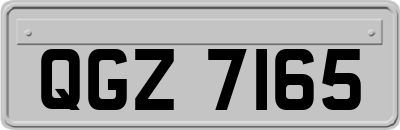 QGZ 7165